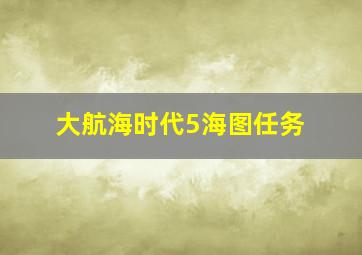 大航海时代5海图任务